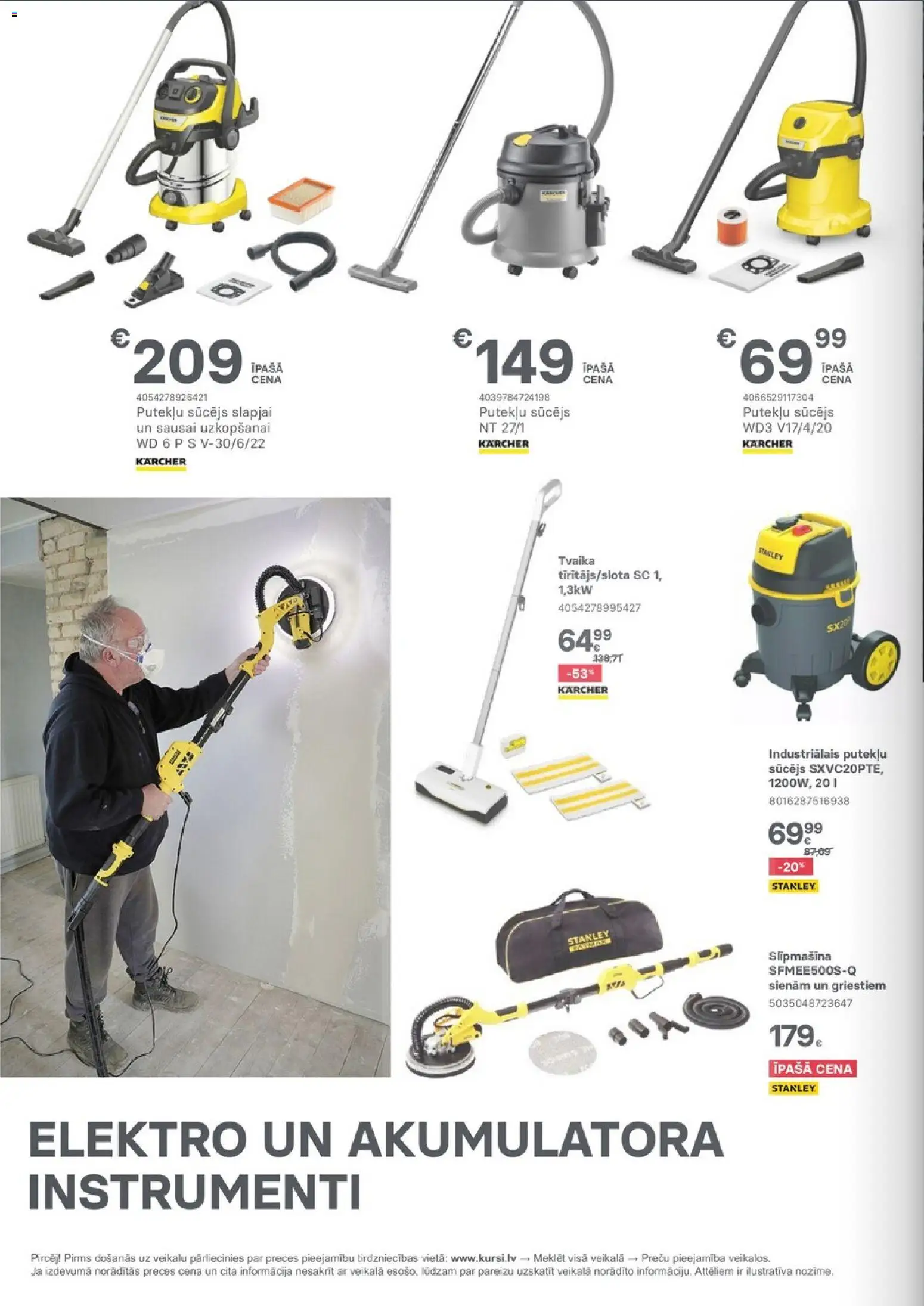 € 209 ĪPAŠĀ CENA
4054278926421
Putekļu sūcējs slapjai un sausai uzkopšanai WD 6 P S V-30/6/22
KÄRCHER

€ 149 ĪPAŠĀ CENA
4039784724198
Putekļu sūcējs NT 27/1
KÄRCHER

€ 69 99 ĪPAŠĀ CENA
4066529117304
Putekļu sūcējs WD3 V17/4/20
KÄRCHER

Tvaika tīrītājs/slota SC 1, 1,3kW
4054278995427
64 99 €
138,71
-53%
KÄRCHER

Industriālais putekļu sūcējs SXVC20PTE, 1200W, 20 l
8016287516938
69 99 €
87,09
-20%
STANLEY

Slīpmašīna SFMEE500S-Q sienām un griestiem
5035048723647
179 €
ĪPAŠĀ CENA
STANLEY

ELEKTRO UN AKUMULATORA INSTRUMENTI

Pircēj! Pirms došanās uz veikalu pārliecinies par preces pieejamību tirdzniecības vietā: www.kursi.lv → Meklēt visā veikalā → Preču pieejamība veikalos.
Ja izdevumā norādītās preces cena un cita informācija nesakrīt ar veikalā esošo, lūdzam par pareizu uzskatīt veikalā norādīto informāciju. Attēliem ir ilustratīva nozīme.